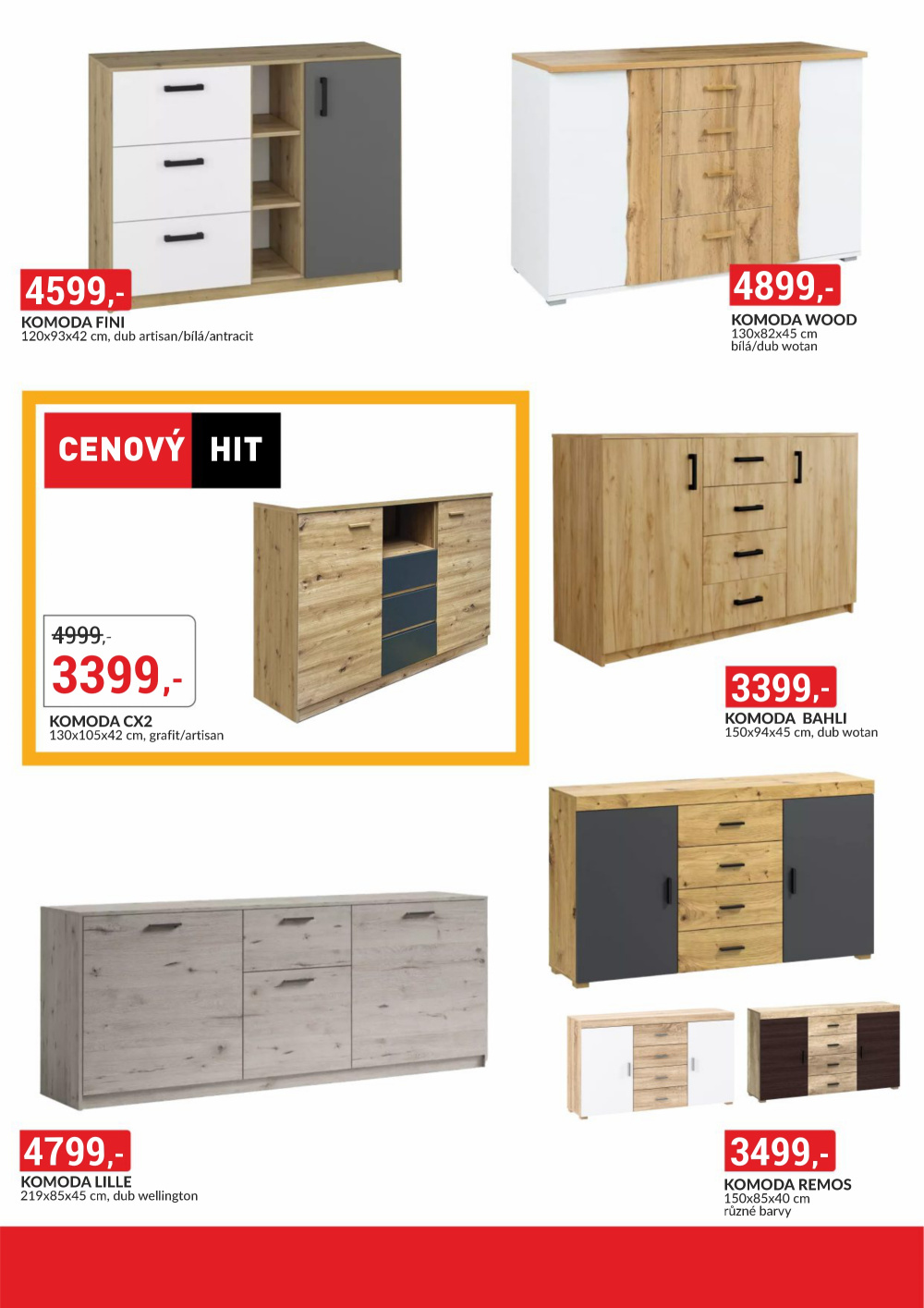 4599,-
KOMODA FINI
120x93x42 cm, dub artisan/bílá/antracit

4899,-
KOMODA WOOD
130x82x45 cm
bílá/dub wotan

CENOVÝ HIT

4999,-
3399,-
KOMODA CX2
130x105x42 cm, grafit/artisan

3399,-
KOMODA BAHLI
150x94x45 cm, dub wotan

4799,-
KOMODA LILLE
219x85x45 cm, dub wellington

3499,-
KOMODA REMOS
150x85x40 cm
různé barvy